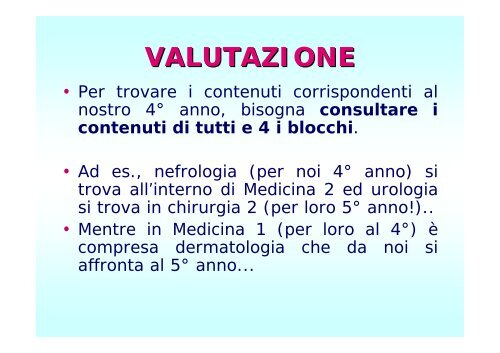 VALUTAZIONE

• Per trovare i contenuti corrispondenti al nostro 4° anno, bisogna consultare i contenuti di tutti e 4 i blocchi.

• Ad es., nefrologia (per noi 4° anno) si trova all'interno di Medicina 2 ed urologia si trova in chirurgia 2 (per loro 5° anno!)..
• Mentre in Medicina 1 (per loro al 4°) è compresa dermatologia che da noi si affronta al 5° anno...